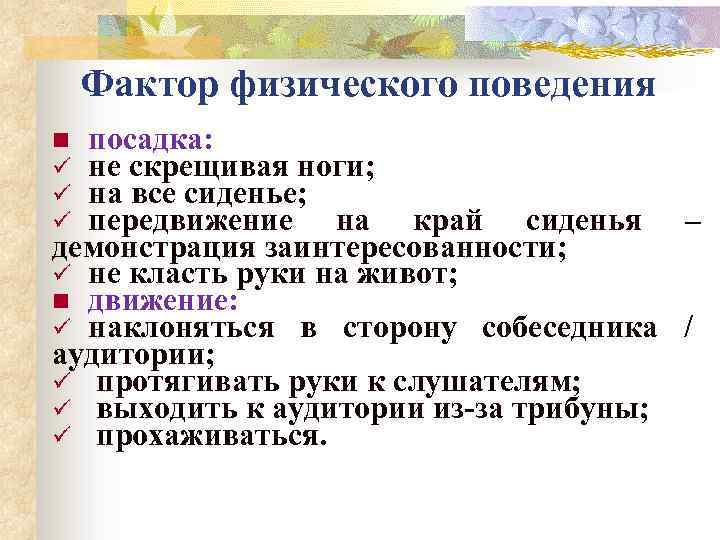 Фактор физического поведения

■ посадка:
✓ не скрещивая ноги;
✓ на все сиденье;
✓ передвижение на край сиденья – демонстрация заинтересованности;
✓ не класть руки на живот;
■ движение:
✓ наклоняться в сторону собеседника / аудитории;
✓ протягивать руки к слушателям;
✓ выходить к аудитории из-за трибуны;
✓ прохаживаться.